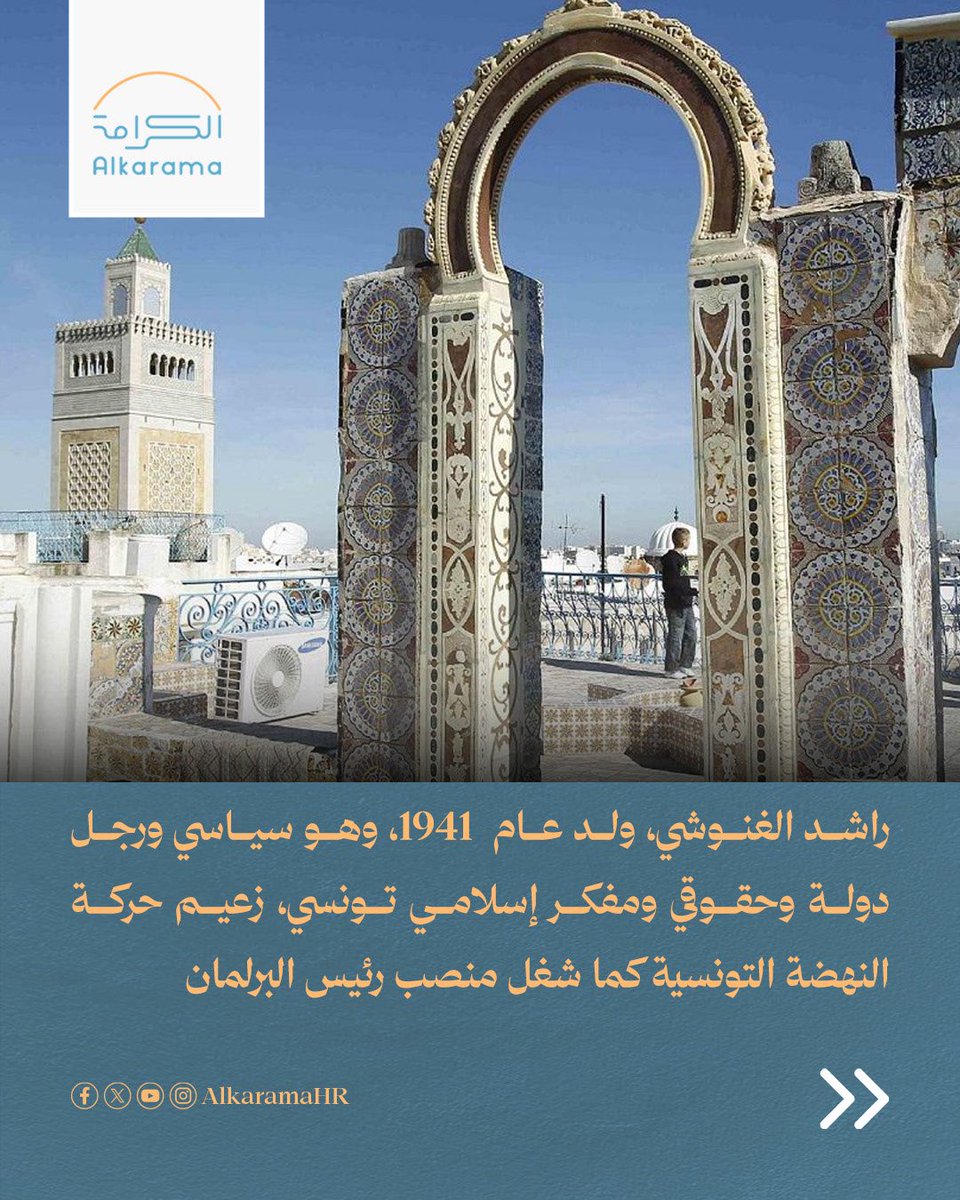 الكرامة
Alkarama

راشد الغنوشي، ولد عام 1941، وهو سياسي ورجل دولة وحقوقي ومفكر إسلامي تونسي، زعيم حركة النهضة التونسية كما شغل منصب رئيس البرلمان

AlkaramaHR